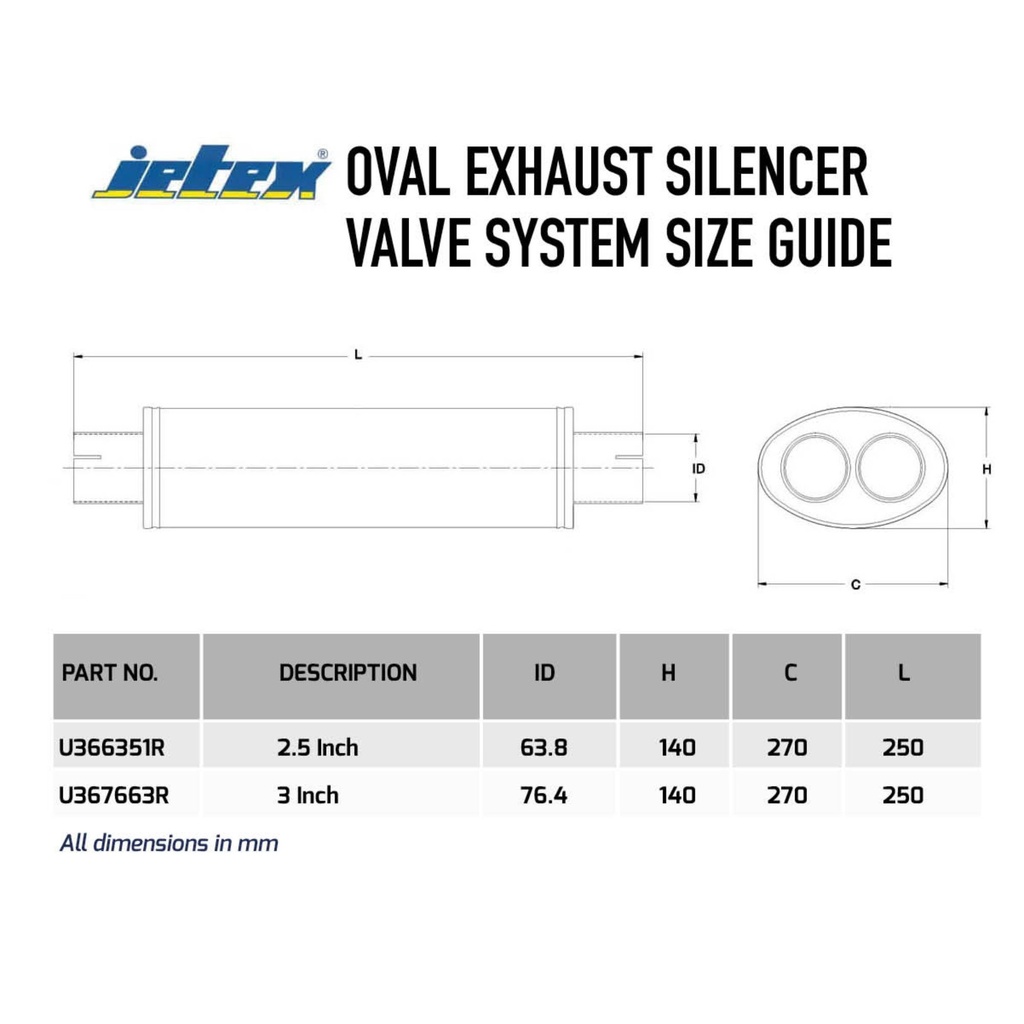 jetex®

OVAL EXHAUST SILENCER VALVE SYSTEM SIZE GUIDE

L

ID

H

C

| PART NO. | DESCRIPTION | ID | H | C | L |
|---|---|---|---|---|---|
| U366351R | 2.5 Inch | 63.8 | 140 | 270 | 250 |
| U367663R | 3 Inch | 76.4 | 140 | 270 | 250 |

All dimensions in mm